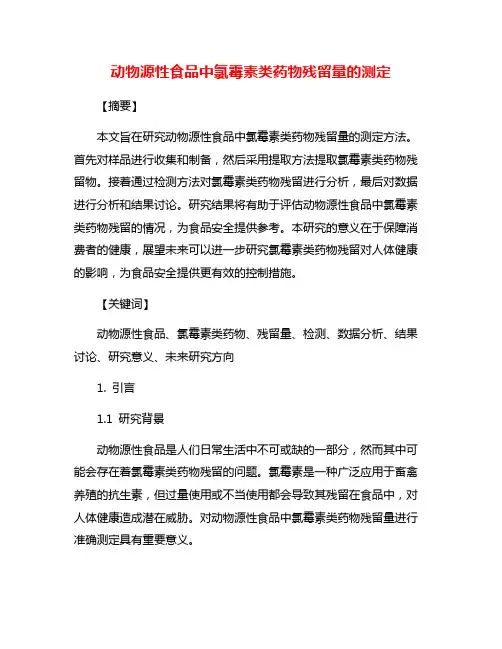 动物源性食品中氯霉素类药物残留量的测定

【摘要】

本文旨在研究动物源性食品中氯霉素类药物残留量的测定方法。首先对样品进行收集和制备，然后采用提取方法提取氯霉素类药物残留物。接着通过检测方法对氯霉素类药物残留进行分析，最后对数据进行分析和结果讨论。研究结果将有助于评估动物源性食品中氯霉素类药物残留的情况，为食品安全提供参考。本研究的意义在于保障消费者的健康，展望未来可以进一步研究氯霉素类药物残留对人体健康的影响，为食品安全提供更有效的控制措施。

【关键词】

动物源性食品、氯霉素类药物、残留量、检测、数据分析、结果讨论、研究意义、未来研究方向

1. 引言

1.1 研究背景

动物源性食品是人们日常生活中不可或缺的一部分，然而其中可能会存在着氯霉素类药物残留的问题。氯霉素是一种广泛应用于畜禽养殖的抗生素，但过量使用或不当使用都会导致其残留在食品中，对人体健康造成潜在威胁。对动物源性食品中氯霉素类药物残留量进行准确测定具有重要意义。